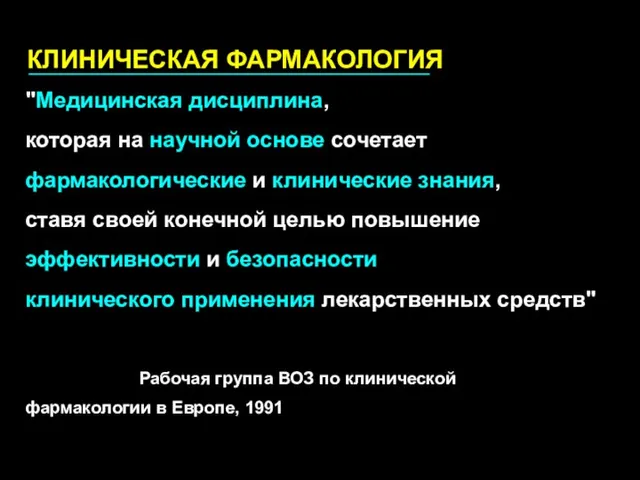 КЛИНИЧЕСКАЯ ФАРМАКОЛОГИЯ

"Медицинская дисциплина, которая на научной основе сочетает фармакологические и клинические знания, ставя своей конечной целью повышение эффективности и безопасности клинического применения лекарственных средств"

Рабочая группа ВОЗ по клинической фармакологии в Европе, 1991